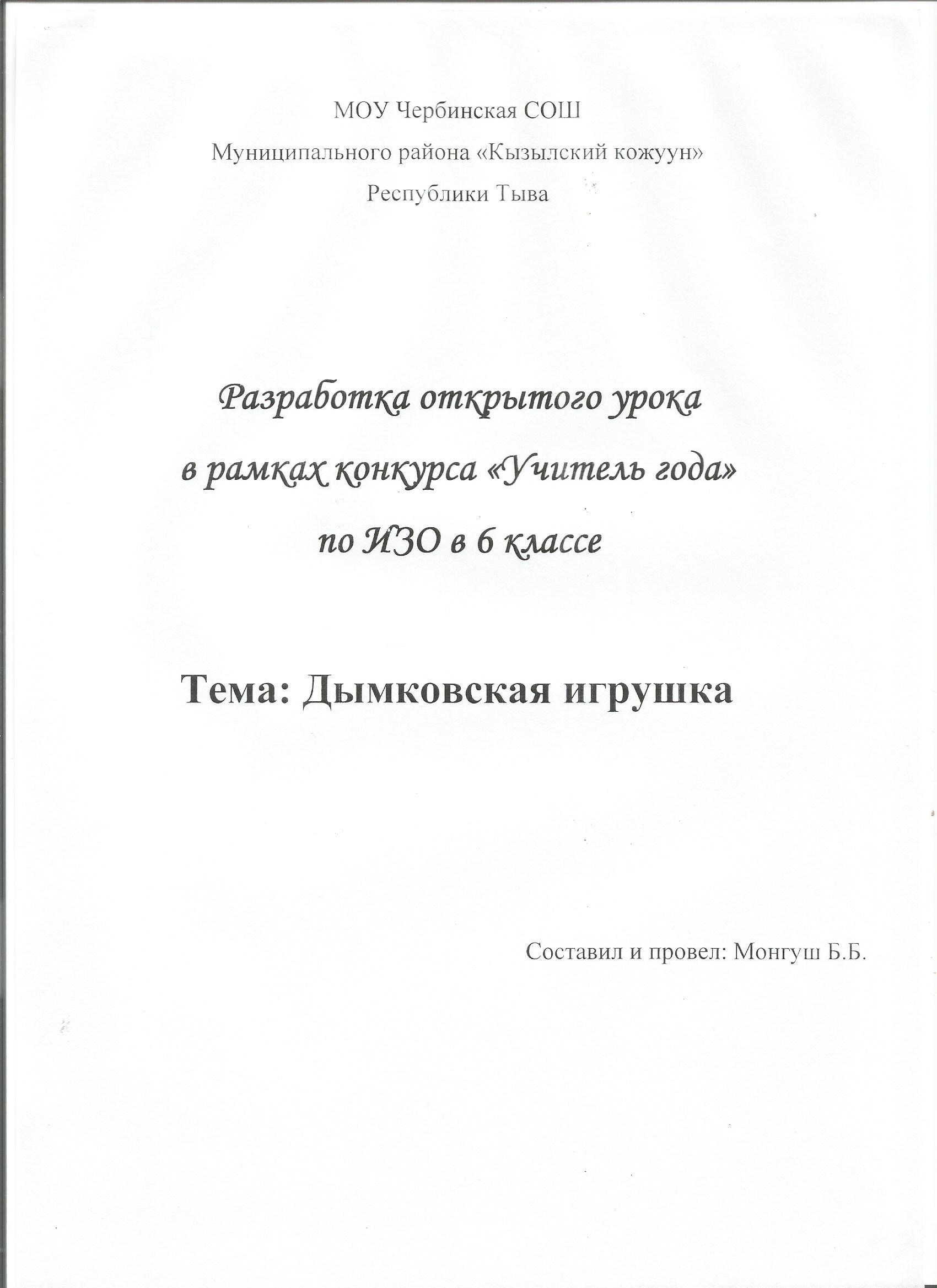 МОУ Чербинская СОШ
Муниципального района «Кызылский кожуун»
Республики Тыва

Разработка открытого урока
в рамках конкурса «Учитель года»
по ИЗО в 6 классе

Тема: Дымковская игрушка

Составил и провел: Монгуш Б.Б.